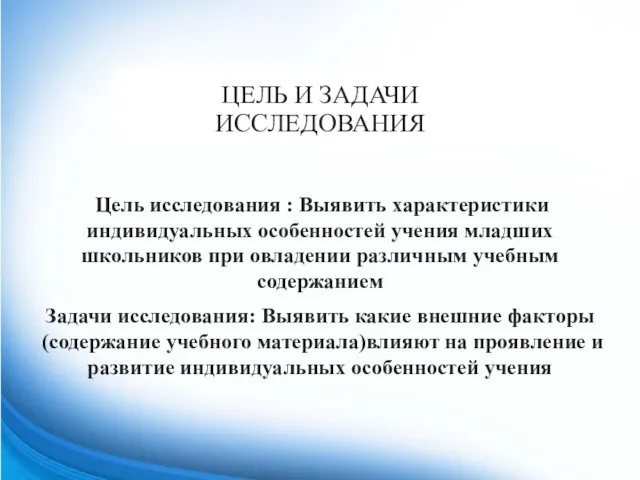 ЦЕЛЬ И ЗАДАЧИ ИССЛЕДОВАНИЯ

Цель исследования : Выявить характеристики индивидуальных особенностей учения младших школьников при овладении различным учебным содержанием

Задачи исследования: Выявить какие внешние факторы (содержание учебного материала)влияют на проявление и развитие индивидуальных особенностей учения